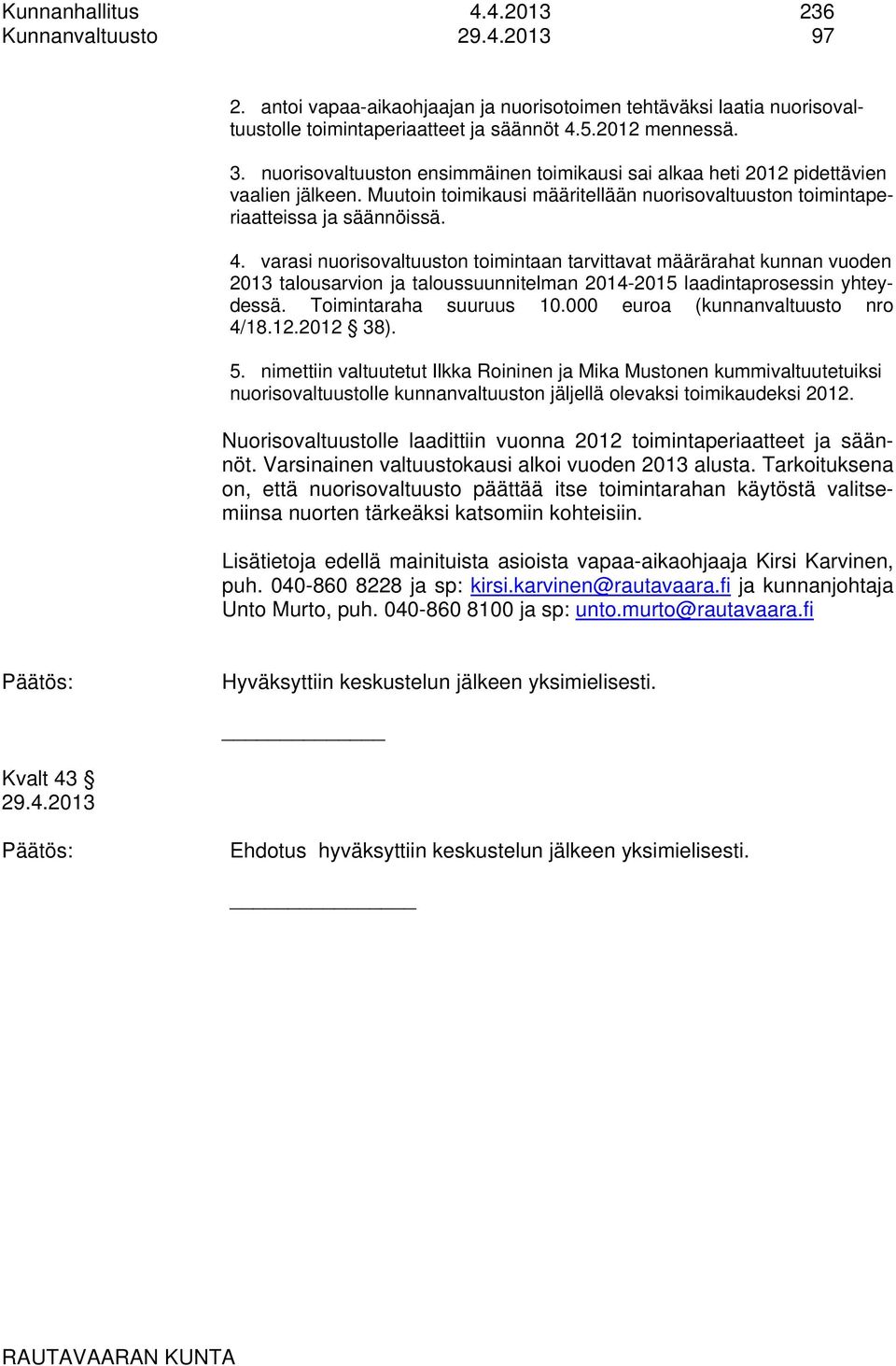 Kunnanhallitus 4.4.2013 236
Kunnanvaltuusto 29.4.2013 97

2. antoi vapaa-aikaohjaajan ja nuorisotoimen tehtäväksi laatia nuorisovaltuustolle toimintaperiaatteet ja säännöt 4.5.2012 mennessä.

3. nuorisovaltuuston ensimmäinen toimikausi sai alkaa heti 2012 pidettävien vaalien jälkeen. Muutoin toimikausi määritellään nuorisovaltuuston toimintaperiaatteissa ja säännöissä.

4. varasi nuorisovaltuuston toimintaan tarvittavat määrärahat kunnan vuoden 2013 talousarvion ja taloussuunnitelman 2014-2015 laadintaprosessin yhteydessä. Toimintaraha suuruus 10.000 euroa (kunnanvaltuusto nro 4/18.12.2012 § 38).

5. nimettiin valtuutetut Ilkka Roininen ja Mika Mustonen kummivaltuutetuiksi nuorisovaltuustolle kunnanvaltuuston jäljellä olevaksi toimikaudeksi 2012.

Nuorisovaltuustolle laadittiin vuonna 2012 toimintaperiaatteet ja säännöt. Varsinainen valtuustokausi alkoi vuoden 2013 alusta. Tarkoituksena on, että nuorisovaltuusto päättää itse toimintarahan käytöstä valitsemiinsa nuorten tärkeäksi katsomiin kohteisiin.

Lisätietoja edellä mainituista asioista vapaa-aikaohjaaja Kirsi Karvinen, puh. 040-860 8228 ja sp: kirsi.karvinen@rautavaara.fi ja kunnanjohtaja Unto Murto, puh. 040-860 8100 ja sp: unto.murto@rautavaara.fi

Päätös: Hyväksyttiin keskustelun jälkeen yksimielisesti.

Kvalt 43 §
29.4.2013

Päätös: Ehdotus hyväksyttiin keskustelun jälkeen yksimielisesti.

RAUTAVAARAN KUNTA